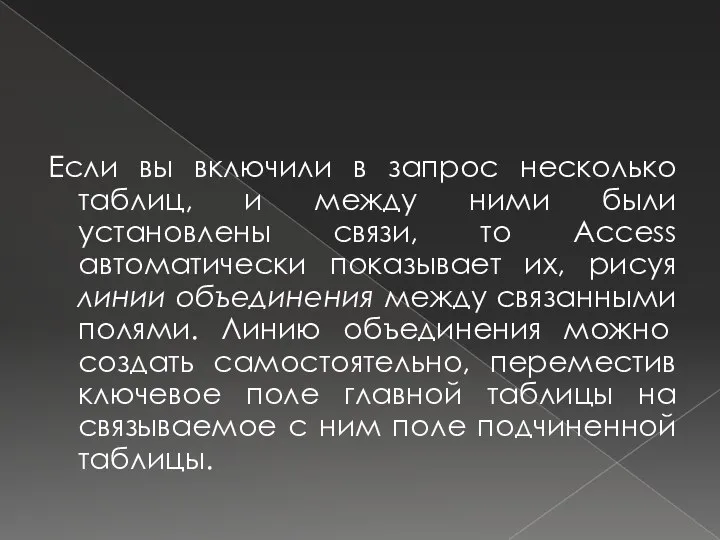 Если вы включили в запрос несколько таблиц, и между ними были установлены связи, то Access автоматически показывает их, рисуя линии объединения между связанными полями. Линию объединения можно создать самостоятельно, переместив ключевое поле главной таблицы на связываемое с ним поле подчиненной таблицы.